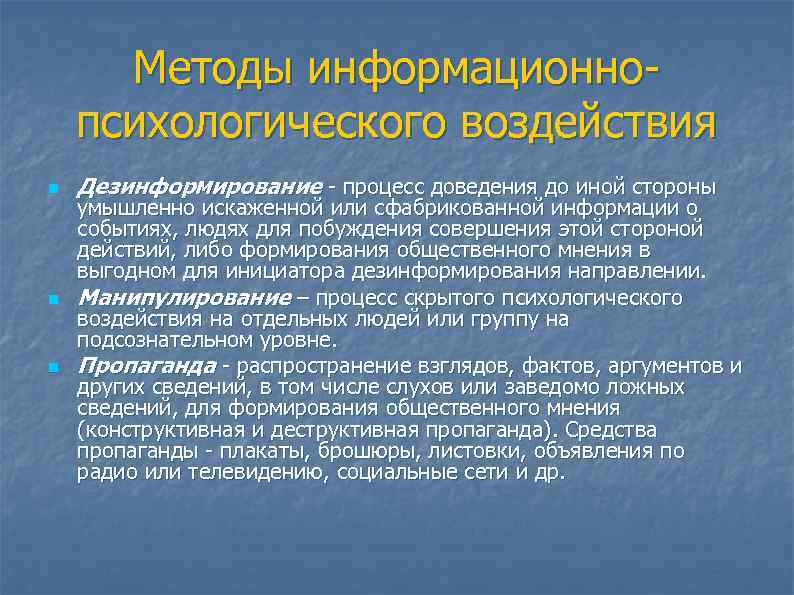 Методы информационно-психологического воздействия

Дезинформирование - процесс доведения до иной стороны умышленно искаженной или сфабрикованной информации о событиях, людях для побуждения совершения этой стороной действий, либо формирования общественного мнения в выгодном для инициатора дезинформирования направлении.

Манипулирование – процесс скрытого психологического воздействия на отдельных людей или группу на подсознательном уровне.

Пропаганда - распространение взглядов, фактов, аргументов и других сведений, в том числе слухов или заведомо ложных сведений, для формирования общественного мнения (конструктивная и деструктивная пропаганда). Средства пропаганды - плакаты, брошюры, листовки, объявления по радио или телевидению, социальные сети и др.